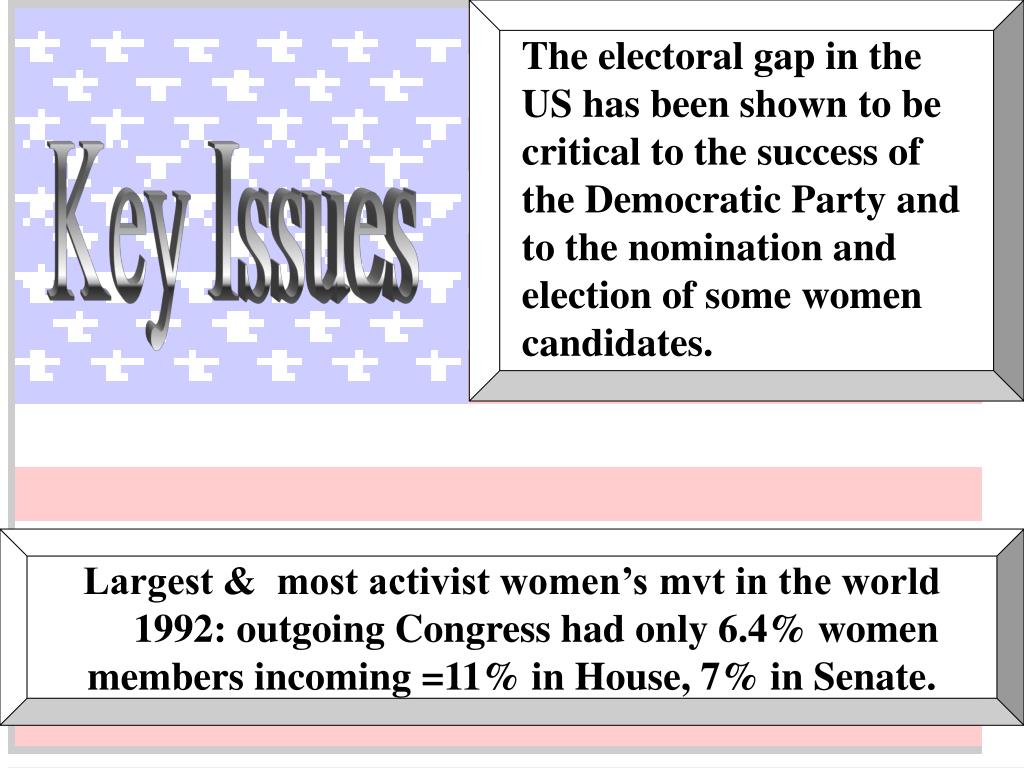 Key Issues

The electoral gap in the US has been shown to be critical to the success of the Democratic Party and to the nomination and election of some women candidates.

Largest & most activist women's mvt in the world 1992: outgoing Congress had only 6.4% women members incoming =11% in House, 7% in Senate.